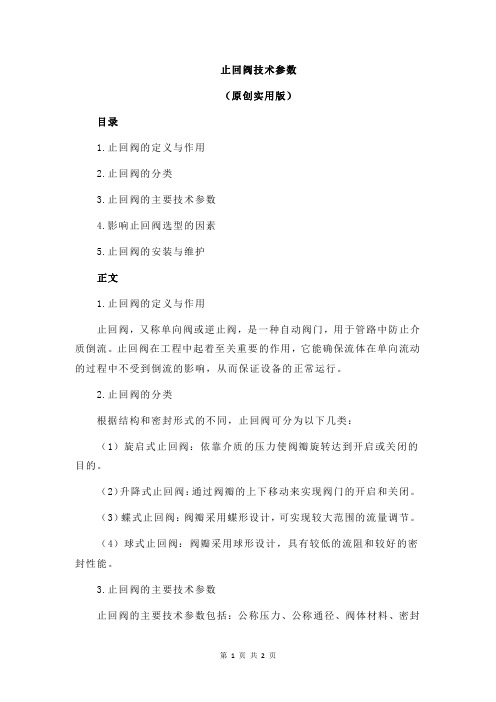 止回阀技术参数

（原创实用版）

目录

1.止回阀的定义与作用

2.止回阀的分类

3.止回阀的主要技术参数

4.影响止回阀选型的因素

5.止回阀的安装与维护

正文

1.止回阀的定义与作用

止回阀，又称单向阀或逆止阀，是一种自动阀门，用于管路中防止介质倒流。止回阀在工程中起着至关重要的作用，它能确保流体在单向流动的过程中不受到倒流的影响，从而保证设备的正常运行。

2.止回阀的分类

根据结构和密封形式的不同，止回阀可分为以下几类：

（1）旋启式止回阀：依靠介质的压力使阀瓣旋转达到开启或关闭的目的。

（2）升降式止回阀：通过阀瓣的上下移动来实现阀门的开启和关闭。

（3）蝶式止回阀：阀瓣采用蝶形设计，可实现较大范围的流量调节。

（4）球式止回阀：阀瓣采用球形设计，具有较低的流阻和较好的密封性能。

3.止回阀的主要技术参数

止回阀的主要技术参数包括：公称压力、公称通径、阀体材料、密封

第 1 页 共 2 页